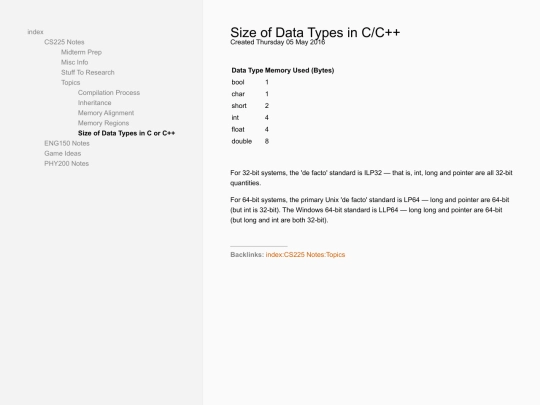 index
CS225 Notes
Midterm Prep
Misc Info
Stuff To Research
Topics
Compilation Process
Inheritance
Memory Alignment
Memory Regions
Size of Data Types in C or C++
ENG150 Notes
Game Ideas
PHY200 Notes

Size of Data Types in C/C++
Created Thursday 05 May 2016

| Data Type | Memory Used (Bytes) |
|---|---|
| bool | 1 |
| char | 1 |
| short | 2 |
| int | 4 |
| float | 4 |
| double | 8 |

For 32-bit systems, the 'de facto' standard is ILP32 — that is, int, long and pointer are all 32-bit quantities.

For 64-bit systems, the primary Unix 'de facto' standard is LP64 — long and pointer are 64-bit (but int is 32-bit). The Windows 64-bit standard is LLP64 — long long and pointer are 64-bit (but long and int are both 32-bit).

Backlinks: index:CS225 Notes:Topics